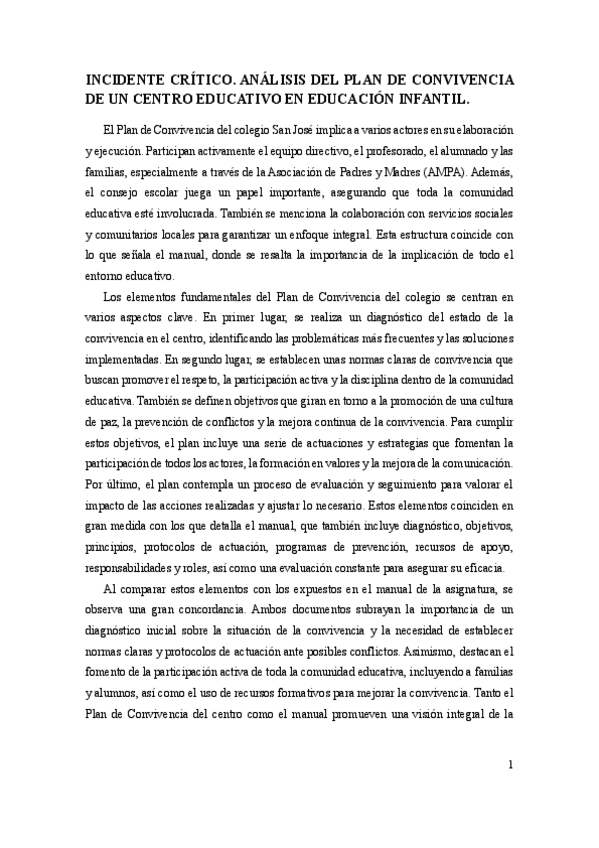 INCIDENTE CRÍTICO. ANÁLISIS DEL PLAN DE CONVIVENCIA DE UN CENTRO EDUCATIVO EN EDUCACIÓN INFANTIL.

El Plan de Convivencia del colegio San José implica a varios actores en su elaboración y ejecución. Participan activamente el equipo directivo, el profesorado, el alumnado y las familias, especialmente a través de la Asociación de Padres y Madres (AMPA). Además, el consejo escolar juega un papel importante, asegurando que toda la comunidad educativa esté involucrada. También se menciona la colaboración con servicios sociales y comunitarios locales para garantizar un enfoque integral. Esta estructura coincide con lo que señala el manual, donde se resalta la importancia de la implicación de todo el entorno educativo.

Los elementos fundamentales del Plan de Convivencia del colegio se centran en varios aspectos clave. En primer lugar, se realiza un diagnóstico del estado de la convivencia en el centro, identificando las problemáticas más frecuentes y las soluciones implementadas. En segundo lugar, se establecen unas normas claras de convivencia que buscan promover el respeto, la participación activa y la disciplina dentro de la comunidad educativa. También se definen objetivos que giran en torno a la promoción de una cultura de paz, la prevención de conflictos y la mejora continua de la convivencia. Para cumplir estos objetivos, el plan incluye una serie de actuaciones y estrategias que fomentan la participación de todos los actores, la formación en valores y la mejora de la comunicación. Por último, el plan contempla un proceso de evaluación y seguimiento para valorar el impacto de las acciones realizadas y ajustar lo necesario. Estos elementos coinciden en gran medida con los que detalla el manual, que también incluye diagnóstico, objetivos, principios, protocolos de actuación, programas de prevención, recursos de apoyo, responsabilidades y roles, así como una evaluación constante para asegurar su eficacia.

Al comparar estos elementos con los expuestos en el manual de la asignatura, se observa una gran concordancia. Ambos documentos subrayan la importancia de un diagnóstico inicial sobre la situación de la convivencia y la necesidad de establecer normas claras y protocolos de actuación ante posibles conflictos. Asimismo, destacan el fomento de la participación activa de toda la comunidad educativa, incluyendo a familias y alumnos, así como el uso de recursos formativos para mejorar la convivencia. Tanto el Plan de Convivencia del centro como el manual promueven una visión integral de la

1